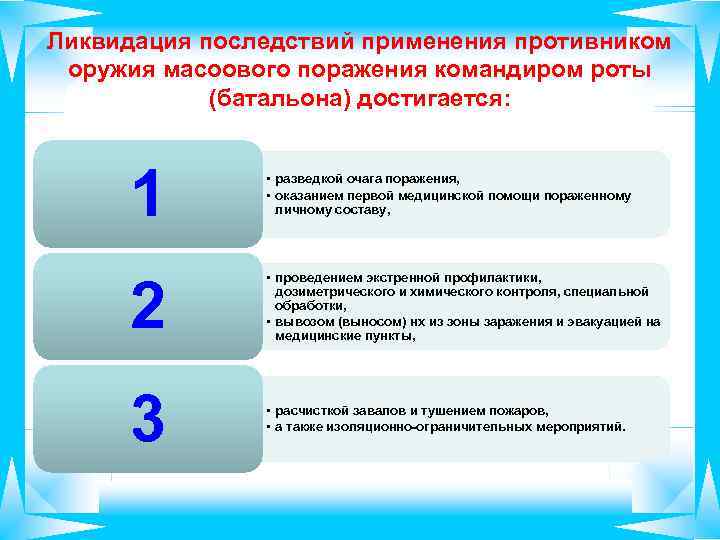 Ликвидация последствий применения противником оружия масоового поражения командиром роты (батальона) достигается:

1

• разведкой очага поражения,
• оказанием первой медицинской помощи пораженному личному составу,

2

• проведением экстренной профилактики, дозиметрического и химического контроля, специальной обработки,
• вывозом (выносом) нх из зоны заражения и эвакуацией на медицинские пункты,

3

• расчисткой завалов и тушением пожаров,
• а также изоляционно-ограничительных мероприятий.